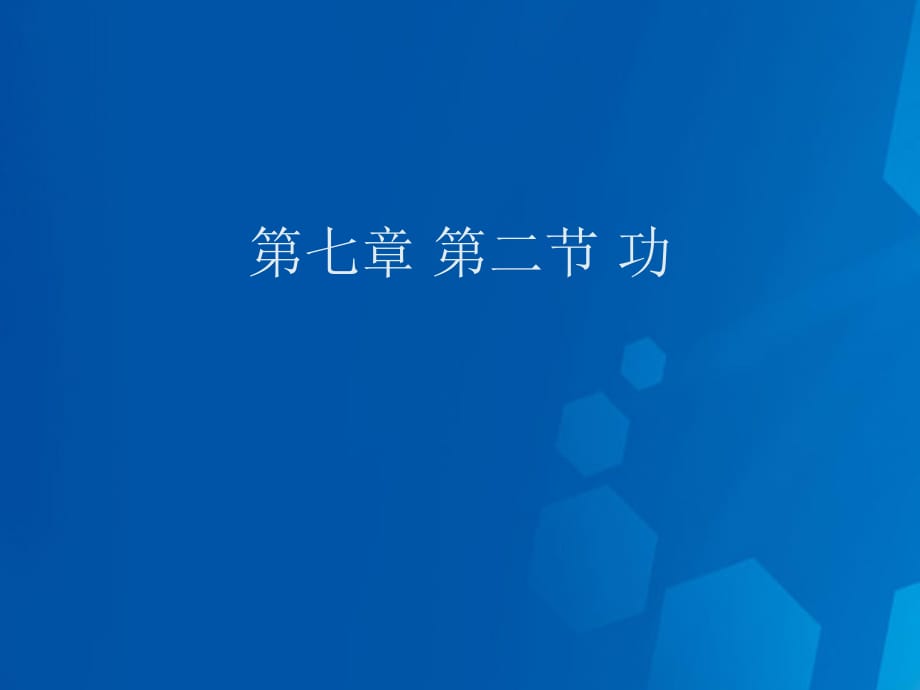 第七章 第二节 功